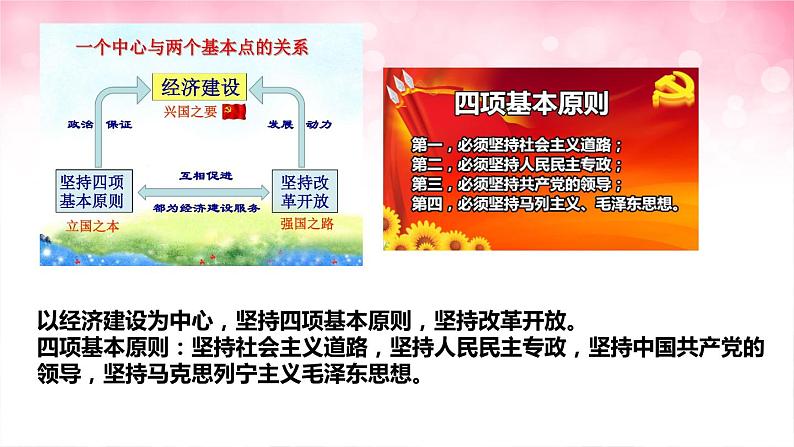 一个中心与两个基本点的关系

经济建设
兴国之要

政治 保证

发展 动力

坚持四项基本原则

互相促进

都为经济建设服务

坚持改革开放

立国之本

强国之路

四项基本原则

第一，必须坚持社会主义道路；
第二，必须坚持人民民主专政；
第三，必须坚持共产党的领导；
第四，必须坚持马列主义、毛泽东思想。

以经济建设为中心，坚持四项基本原则，坚持改革开放。
四项基本原则：坚持社会主义道路，坚持人民民主专政，坚持中国共产党的领导，坚持马克思列宁主义毛泽东思想。